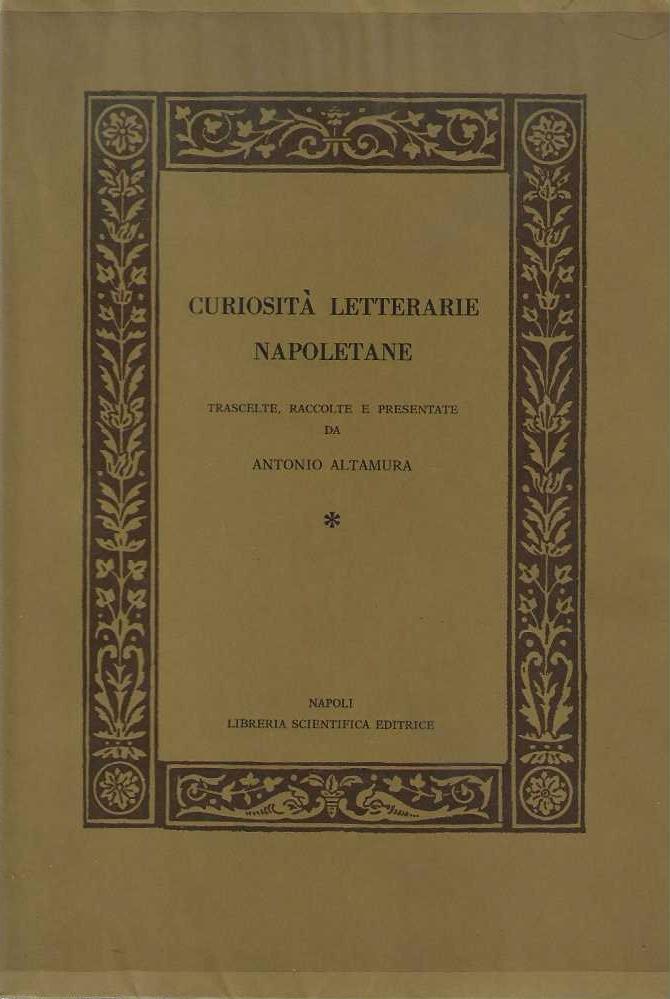 CURIOSITÀ LETTERARIE
NAPOLETANE

TRASCELTE, RACCOLTE E PRESENTATE
DA
ANTONIO ALTAMURA

*

NAPOLI
LIBRERIA SCIENTIFICA EDITRICE